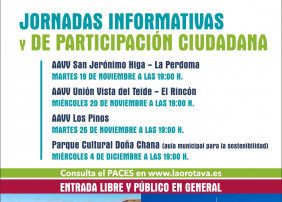 JORNADAS INFORMATIVAS
y DE PARTICIPACIÓN CIUDADANA

AAVV San Jerónimo Higa – La Perdoma
MARTES 19 DE NOVIEMBRE A LAS 19:00 H.

AAVV Unión Vista del Teide – El Rincón
MIÉRCOLES 20 DE NOVIEMBRE A LAS 19:00 H.

AAVV Los Pinos
MARTES 26 DE NOVIEMBRE A LAS 19:00 H.

Parque Cultural Doña Chana (aula municipal para la sostenibilidad)
MIÉRCOLES 4 DE DICIEMBRE A LAS 19:00 H.

Consulta el PACES en www.laorotava.es

ENTRADA LIBRE Y PÚBLICO EN GENERAL